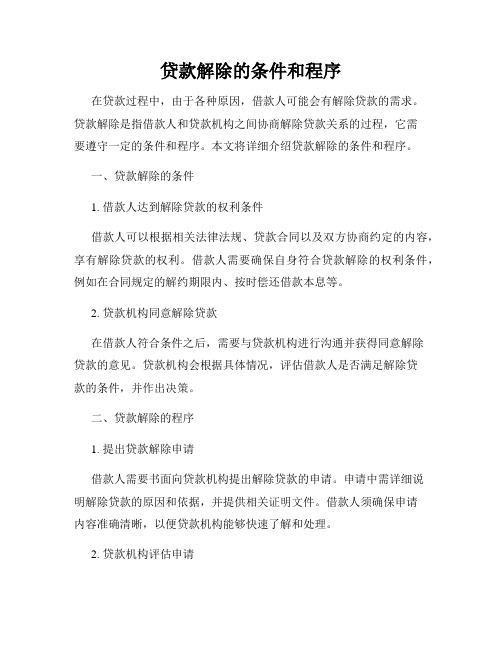 贷款解除的条件和程序

在贷款过程中，由于各种原因，借款人可能会有解除贷款的需求。贷款解除是指借款人和贷款机构之间协商解除贷款关系的过程，它需要遵守一定的条件和程序。本文将详细介绍贷款解除的条件和程序。

一、贷款解除的条件

1. 借款人达到解除贷款的权利条件

借款人可以根据相关法律法规、贷款合同以及双方协商约定的内容，享有解除贷款的权利。借款人需要确保自身符合贷款解除的权利条件，例如在合同规定的解约期限内、按时偿还借款本息等。

2. 贷款机构同意解除贷款

在借款人符合条件之后，需要与贷款机构进行沟通并获得同意解除贷款的意见。贷款机构会根据具体情况，评估借款人是否满足解除贷款的条件，并作出决策。

二、贷款解除的程序

1. 提出贷款解除申请

借款人需要书面向贷款机构提出解除贷款的申请。申请中需详细说明解除贷款的原因和依据，并提供相关证明文件。借款人须确保申请内容准确清晰，以便贷款机构能够快速了解和处理。

2. 贷款机构评估申请